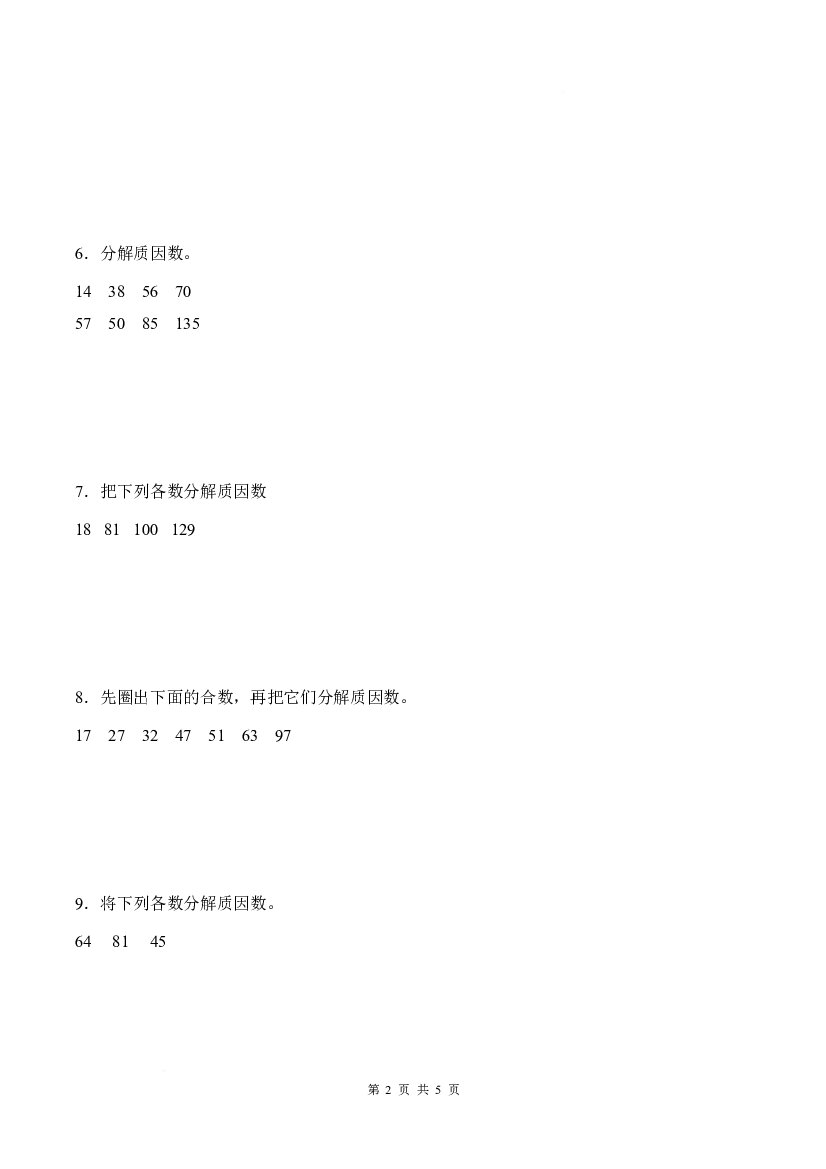 6．分解质因数。

14 38 56 70

57 50 85 135

7．把下列各数分解质因数

18 81 100 129

8．先圈出下面的合数，再把它们分解质因数。

17 27 32 47 51 63 97

9．将下列各数分解质因数。

64 81 45

第2页 共5页